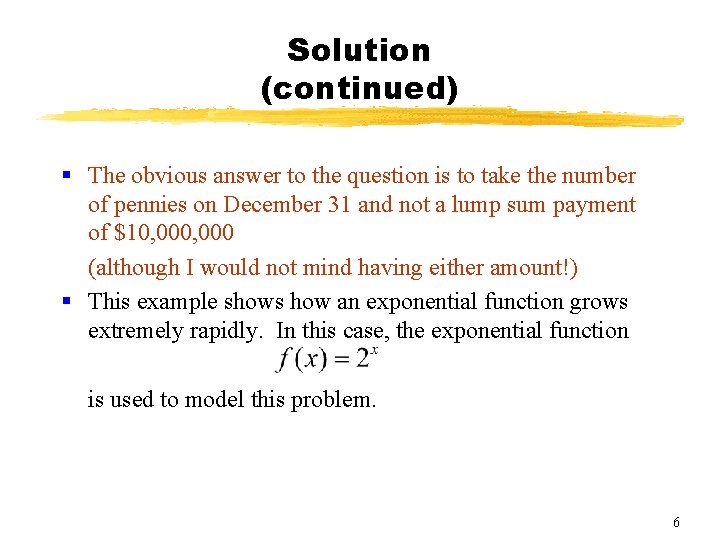 Solution (continued)

▪ The obvious answer to the question is to take the number of pennies on December 31 and not a lump sum payment of \$10,000,000

(although I would not mind having either amount!)

▪ This example shows how an exponential function grows extremely rapidly. In this case, the exponential function

$f(x) = 2^x$

is used to model this problem.

6